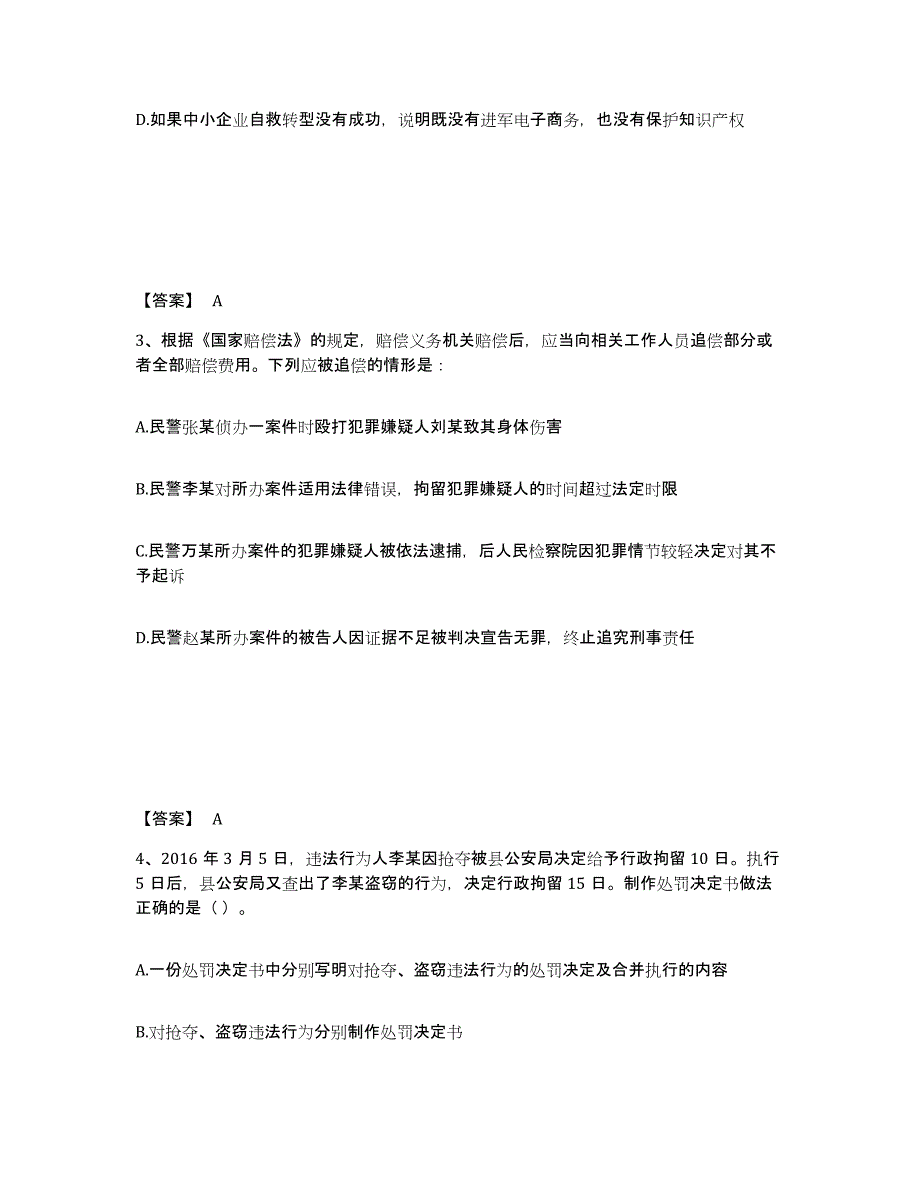 D.如果中小企业自救转型没有成功，说明既没有进军电子商务，也没有保护知识产权

【答案】 A

3、根据《国家赔偿法》的规定，赔偿义务机关赔偿后，应当向相关工作人员追偿部分或者全部赔偿费用。下列应被追偿的情形是：

A.民警张某侦办一案件时殴打犯罪嫌疑人刘某致其身体伤害

B.民警李某对所办案件适用法律错误，拘留犯罪嫌疑人的时间超过法定时限

C.民警万某所办案件的犯罪嫌疑人被依法逮捕，后人民检察院因犯罪情节较轻决定对其不予起诉

D.民警赵某所办案件的被告人因证据不足被判决宣告无罪，终止追究刑事责任

【答案】 A

4、2016 年 3 月 5 日，违法行为人李某因抢夺被县公安局决定给予行政拘留 10 日。执行 5 日后，县公安局又查出了李某盗窃的行为，决定行政拘留 15 日。制作处罚决定书做法正确的是（ ）。

A.一份处罚决定书中分别写明对抢夺、盗窃违法行为的处罚决定及合并执行的内容

B.对抢夺、盗窃违法行为分别制作处罚决定书